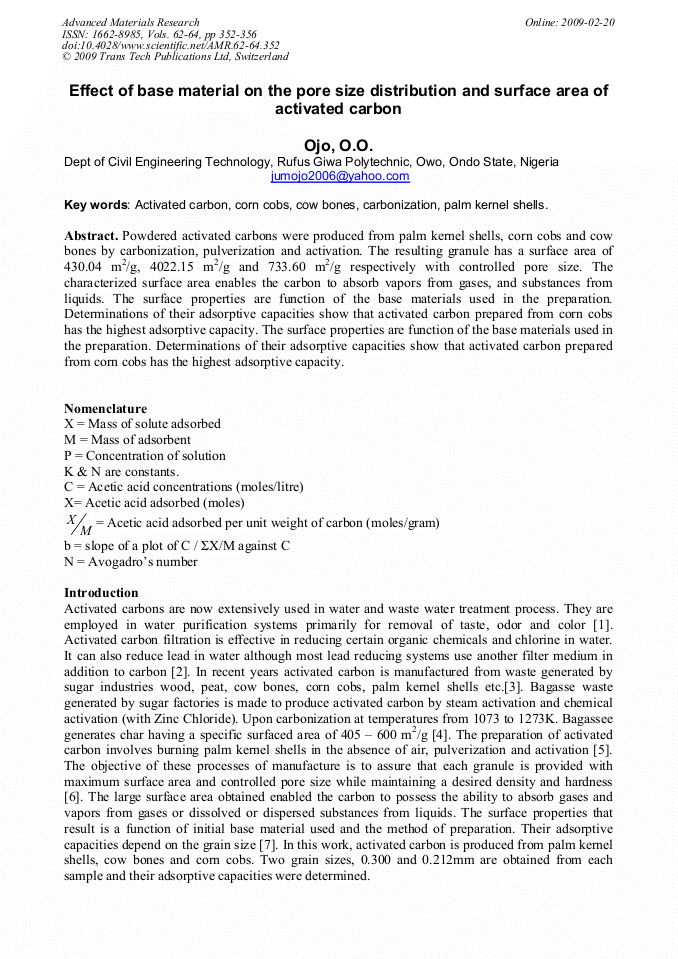 Advanced Materials Research
ISSN: 1662-8985, Vols. 62-64, pp 352-356
doi:10.4028/www.scientific.net/AMR.62-64.352
© 2009 Trans Tech Publications Ltd, Switzerland

Online: 2009-02-20

Effect of base material on the pore size distribution and surface area of activated carbon

Ojo, O.O.

Dept of Civil Engineering Technology, Rufus Giwa Polytechnic, Owo, Ondo State, Nigeria
jumojo2006@yahoo.com

Key words: Activated carbon, corn cobs, cow bones, carbonization, palm kernel shells.

Abstract. Powdered activated carbons were produced from palm kernel shells, corn cobs and cow bones by carbonization, pulverization and activation. The resulting granule has a surface area of 430.04 $m^2/g$, 4022.15 $m^2/g$ and 733.60 $m^2/g$ respectively with controlled pore size. The characterized surface area enables the carbon to absorb vapors from gases, and substances from liquids. The surface properties are function of the base materials used in the preparation. Determinations of their adsorptive capacities show that activated carbon prepared from corn cobs has the highest adsorptive capacity. The surface properties are function of the base materials used in the preparation. Determinations of their adsorptive capacities show that activated carbon prepared from corn cobs has the highest adsorptive capacity.

Nomenclature
X = Mass of solute adsorbed
M = Mass of adsorbent
P = Concentration of solution
K & N are constants.
C = Acetic acid concentrations (moles/litre)
X= Acetic acid adsorbed (moles)
$X/M$ = Acetic acid adsorbed per unit weight of carbon (moles/gram)
b = slope of a plot of C / ΣX/M against C
N = Avogadro's number

Introduction
Activated carbons are now extensively used in water and waste water treatment process. They are employed in water purification systems primarily for removal of taste, odor and color [1]. Activated carbon filtration is effective in reducing certain organic chemicals and chlorine in water. It can also reduce lead in water although most lead reducing systems use another filter medium in addition to carbon [2]. In recent years activated carbon is manufactured from waste generated by sugar industries wood, peat, cow bones, corn cobs, palm kernel shells etc.[3]. Bagasse waste generated by sugar factories is made to produce activated carbon by steam activation and chemical activation (with Zinc Chloride). Upon carbonization at temperatures from 1073 to 1273K. Bagassee generates char having a specific surfaced area of 405 – 600 $m^2/g$ [4]. The preparation of activated carbon involves burning palm kernel shells in the absence of air, pulverization and activation [5]. The objective of these processes of manufacture is to assure that each granule is provided with maximum surface area and controlled pore size while maintaining a desired density and hardness [6]. The large surface area obtained enabled the carbon to possess the ability to absorb gases and vapors from gases or dissolved or dispersed substances from liquids. The surface properties that result is a function of initial base material used and the method of preparation. Their adsorptive capacities depend on the grain size [7]. In this work, activated carbon is produced from palm kernel shells, cow bones and corn cobs. Two grain sizes, 0.300 and 0.212mm are obtained from each sample and their adsorptive capacities were determined.